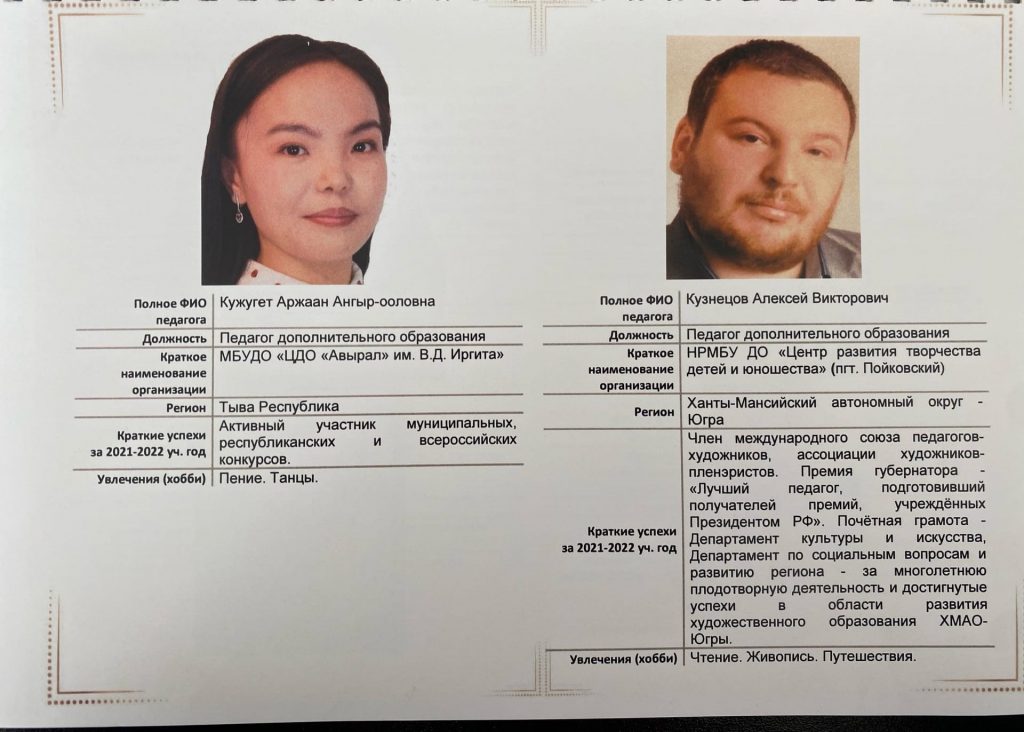 Полное ФИО педагога
Кужугет Аржаан Ангыр-ооловна

Должность
Педагог дополнительного образования

Краткое наименование организации
МБУДО «ЦДО «Авырал» им. В.Д. Иргита»

Регион
Тыва Республика

Краткие успехи за 2021-2022 уч. год
Активный участник муниципальных, республиканских и всероссийских конкурсов.

Увлечения (хобби)
Пение. Танцы.

Полное ФИО педагога
Кузнецов Алексей Викторович

Должность
Педагог дополнительного образования

Краткое наименование организации
НРМБУ ДО «Центр развития творчества детей и юношества» (пгт. Пойковский)

Регион
Ханты-Мансийский автономный округ - Югра

Краткие успехи за 2021-2022 уч. год
Член международного союза педагогов-художников, ассоциации художников-пленэристов. Премия губернатора - «Лучший педагог, подготовивший получателей премий, учреждённых Президентом РФ». Почётная грамота - Департамент культуры и искусства, Департамент по социальным вопросам и развитию региона - за многолетнюю плодотворную деятельность и достигнутые успехи в области развития художественного образования ХМАО-Югры.

Увлечения (хобби)
Чтение. Живопись. Путешествия.